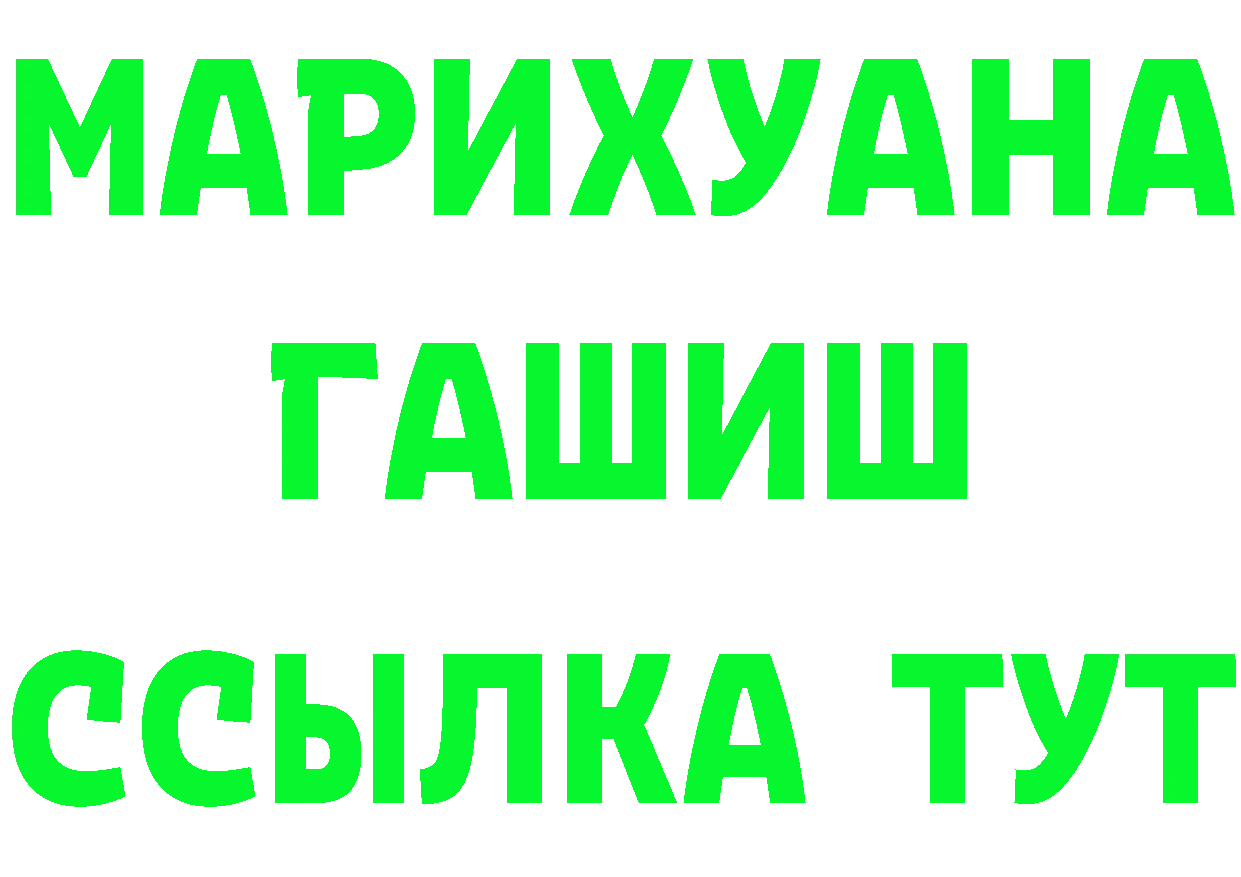 МАРИХУАНА
ГАШИШ
ССЫЛКА ТУТ